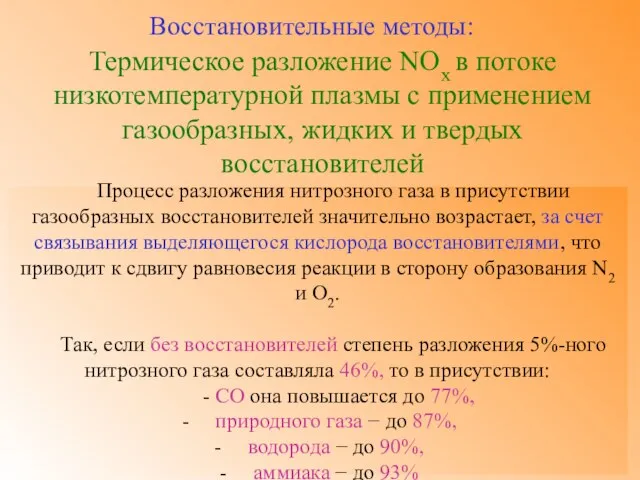 Восстановительные методы:
Термическое разложение $NO_x$ в потоке низкотемпературной плазмы с применением газообразных, жидких и твердых восстановителей

Процесс разложения нитрозного газа в присутствии газообразных восстановителей значительно возрастает, за счет связывания выделяющегося кислорода восстановителями, что приводит к сдвигу равновесия реакции в сторону образования $N_2$ и $O_2$.

Так, если без восстановителей степень разложения 5%-ного нитрозного газа составляла 46%, то в присутствии:
- CO она повышается до 77%,
- природного газа − до 87%,
- водорода − до 90%,
- аммиака − до 93%